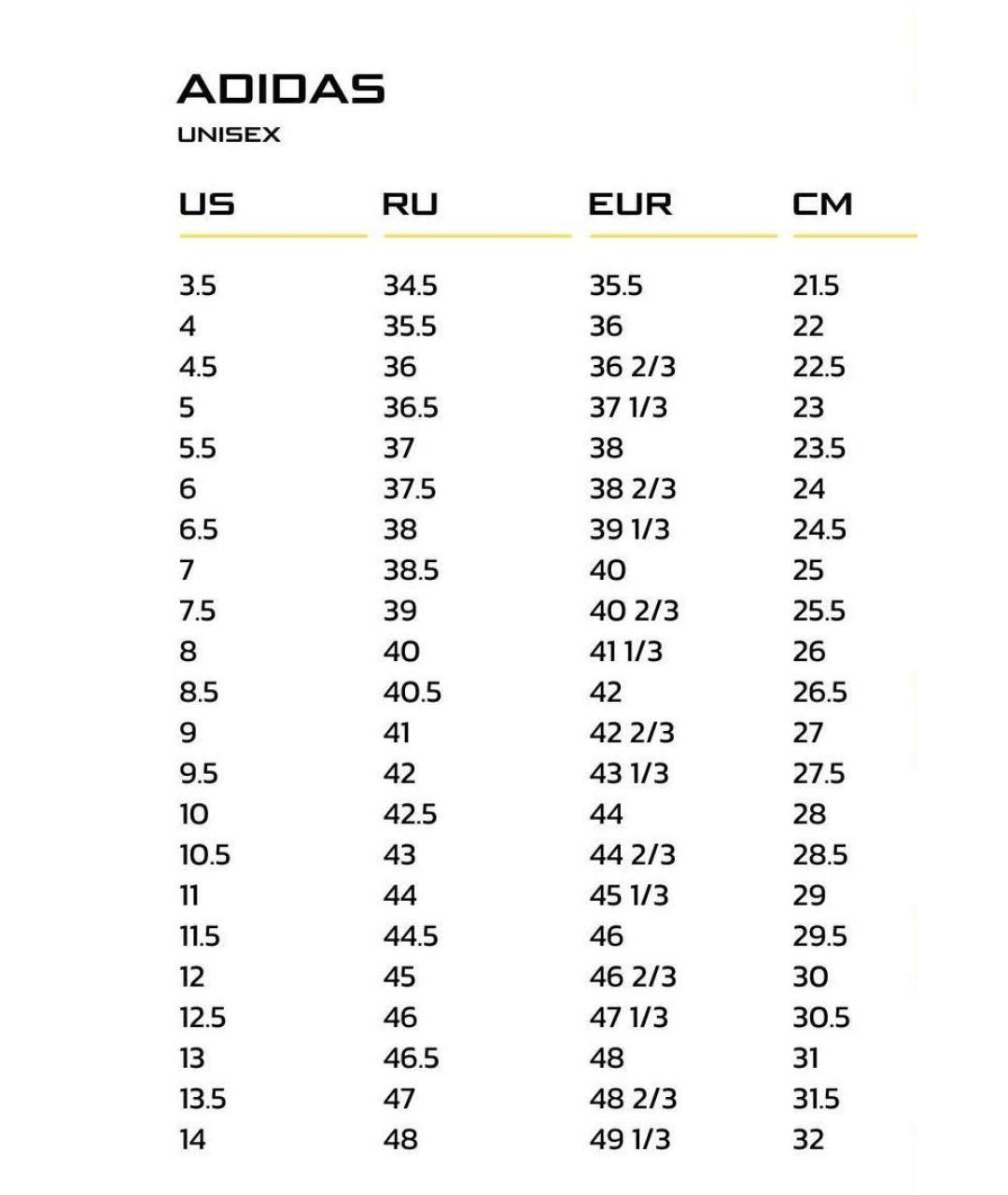 ADIDAS
UNISEX

| US | RU | EUR | CM |
|---|---|---|---|
| 3.5 | 34.5 | 35.5 | 21.5 |
| 4 | 35.5 | 36 | 22 |
| 4.5 | 36 | 36 2/3 | 22.5 |
| 5 | 36.5 | 37 1/3 | 23 |
| 5.5 | 37 | 38 | 23.5 |
| 6 | 37.5 | 38 2/3 | 24 |
| 6.5 | 38 | 39 1/3 | 24.5 |
| 7 | 38.5 | 40 | 25 |
| 7.5 | 39 | 40 2/3 | 25.5 |
| 8 | 40 | 41 1/3 | 26 |
| 8.5 | 40.5 | 42 | 26.5 |
| 9 | 41 | 42 2/3 | 27 |
| 9.5 | 42 | 43 1/3 | 27.5 |
| 10 | 42.5 | 44 | 28 |
| 10.5 | 43 | 44 2/3 | 28.5 |
| 11 | 44 | 45 1/3 | 29 |
| 11.5 | 44.5 | 46 | 29.5 |
| 12 | 45 | 46 2/3 | 30 |
| 12.5 | 46 | 47 1/3 | 30.5 |
| 13 | 46.5 | 48 | 31 |
| 13.5 | 47 | 48 2/3 | 31.5 |
| 14 | 48 | 49 1/3 | 32 |